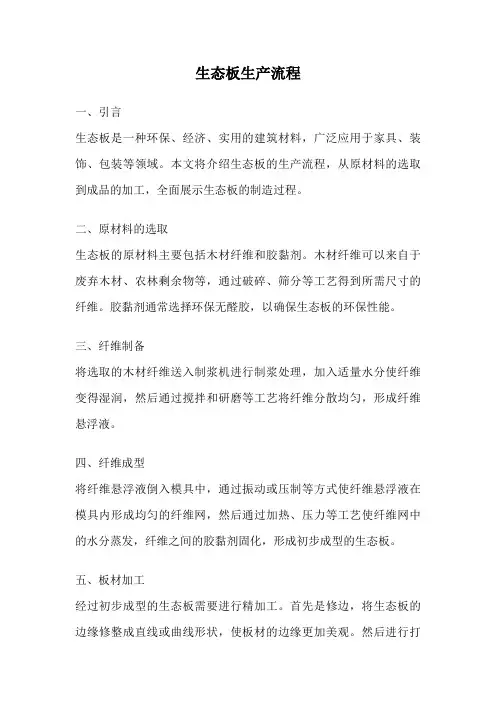 生态板生产流程

一、引言

生态板是一种环保、经济、实用的建筑材料，广泛应用于家具、装饰、包装等领域。本文将介绍生态板的生产流程，从原材料的选取到成品的加工，全面展示生态板的制造过程。

二、原材料的选取

生态板的原材料主要包括木材纤维和胶黏剂。木材纤维可以来自于废弃木材、农林剩余物等，通过破碎、筛分等工艺得到所需尺寸的纤维。胶黏剂通常选择环保无醛胶，以确保生态板的环保性能。

三、纤维制备

将选取的木材纤维送入制浆机进行制浆处理，加入适量水分使纤维变得湿润，然后通过搅拌和研磨等工艺将纤维分散均匀，形成纤维悬浮液。

四、纤维成型

将纤维悬浮液倒入模具中，通过振动或压制等方式使纤维悬浮液在模具内形成均匀的纤维网，然后通过加热、压力等工艺使纤维网中的水分蒸发，纤维之间的胶黏剂固化，形成初步成型的生态板。

五、板材加工

经过初步成型的生态板需要进行精加工。首先是修边，将生态板的边缘修整成直线或曲线形状，使板材的边缘更加美观。然后进行打